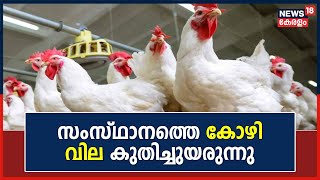 NEWS 18
കേരളം

സംസ്ഥാനത്തെ കോഴി വില കുതിച്ചുയരുന്നു